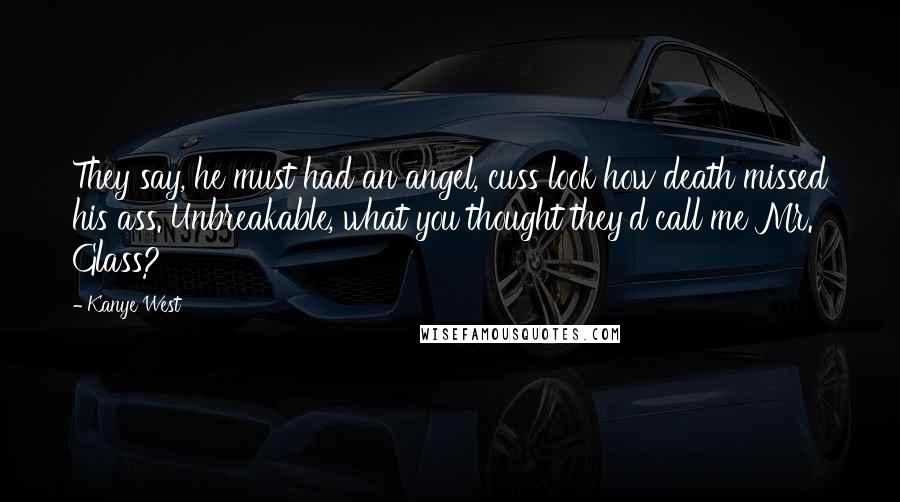 They say, he must had an angel, cuss look how death missed his ass. Unbreakable, what you thought they'd call me Mr. Glass?

- Kanye West

WISEFAMOUSQUOTES.COM